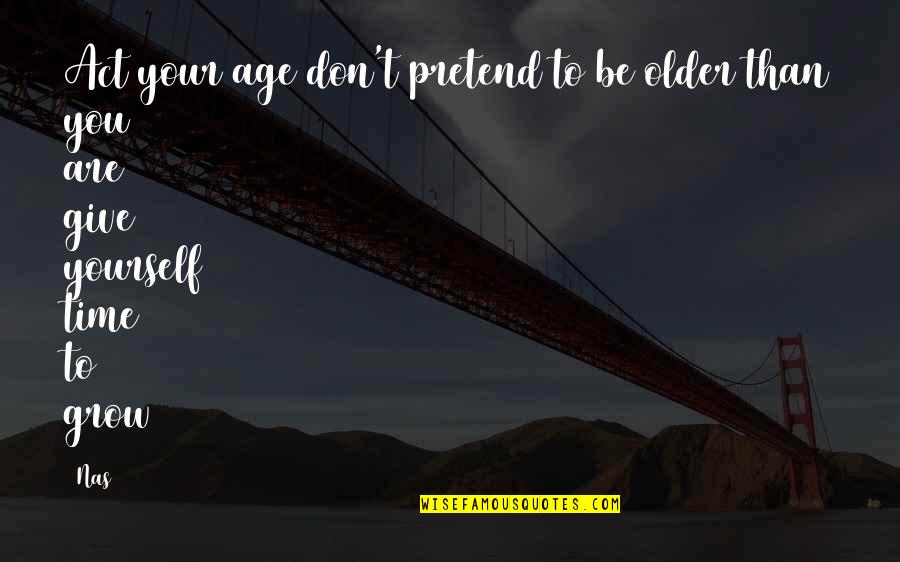 Act your age don't pretend to be older than you are give yourself time to grow

Nas

WISEFAMOUSQUOTES.COM